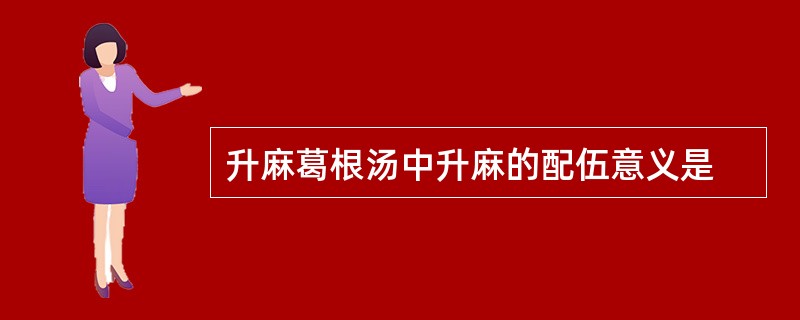 升麻葛根汤中升麻的配伍意义是